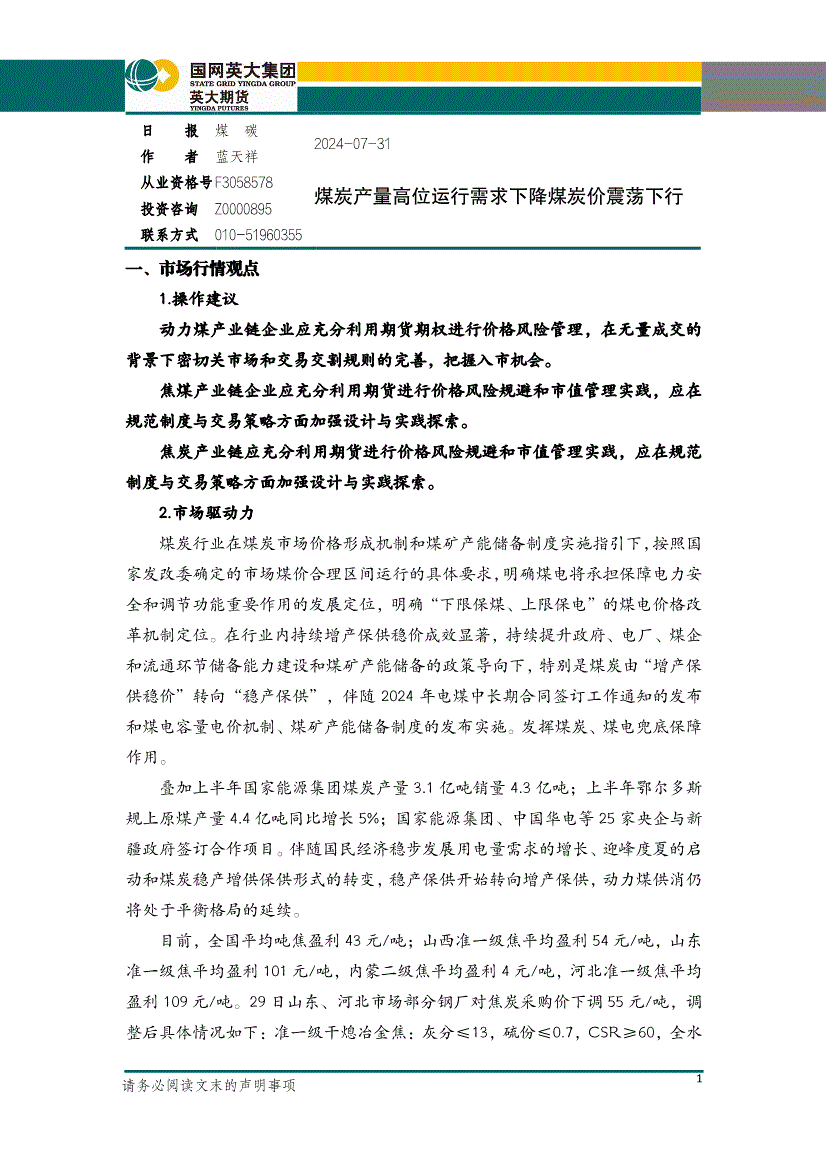 国网英大集团
STATE GRID YINGDA GROUP
英大期货
YINGDA FUTURES

日　　报　煤　碳
作　　者　蓝天祥
从业资格号　F3058578
投资咨询　Z0000895
联系方式　010-51960355

2024-07-31

煤炭产量高位运行需求下降煤炭价震荡下行

一、市场行情观点

1.操作建议

动力煤产业链企业应充分利用期货期权进行价格风险管理，在无量成交的背景下密切关市场和交易交割规则的完善，把握入市机会。

焦煤产业链企业应充分利用期货进行价格风险规避和市值管理实践，应在规范制度与交易策略方面加强设计与实践探索。

焦炭产业链应充分利用期货进行价格风险规避和市值管理实践，应在规范制度与交易策略方面加强设计与实践探索。

2.市场驱动力

煤炭行业在煤炭市场价格形成机制和煤矿产能储备制度实施指引下，按照国家发改委确定的市场煤价合理区间运行的具体要求，明确煤电将承担保障电力安全和调节功能重要作用的发展定位，明确“下限保煤、上限保电”的煤电价格改革机制定位。在行业内持续增产保供稳价成效显著，持续提升政府、电厂、煤企和流通环节储备能力建设和煤矿产能储备的政策导向下，特别是煤炭由“增产保供稳价”转向“稳产保供”，伴随 2024 年电煤中长期合同签订工作通知的发布和煤电容量电价机制、煤矿产能储备制度的发布实施。发挥煤炭、煤电兜底保障作用。

叠加上半年国家能源集团煤炭产量 3.1 亿吨销量 4.3 亿吨；上半年鄂尔多斯规上原煤产量 4.4 亿吨同比增长 5%；国家能源集团、中国华电等 25 家央企与新疆政府签订合作项目。伴随国民经济稳步发展用电量需求的增长、迎峰度夏的启动和煤炭稳产增供保供形式的转变，稳产保供开始转向增产保供，动力煤供消仍将处于平衡格局的延续。

目前，全国平均吨焦盈利 43 元/吨；山西准一级焦平均盈利 54 元/吨，山东准一级焦平均盈利 101 元/吨，内蒙二级焦平均盈利 4 元/吨，河北准一级焦平均盈利 109 元/吨。29 日山东、河北市场部分钢厂对焦炭采购价下调 55 元，调整后具体情况如下：准一级干熄冶金焦：灰分≤13，硫份≤0.7，CSR≥60，全水

请务必阅读文末的声明事项

1